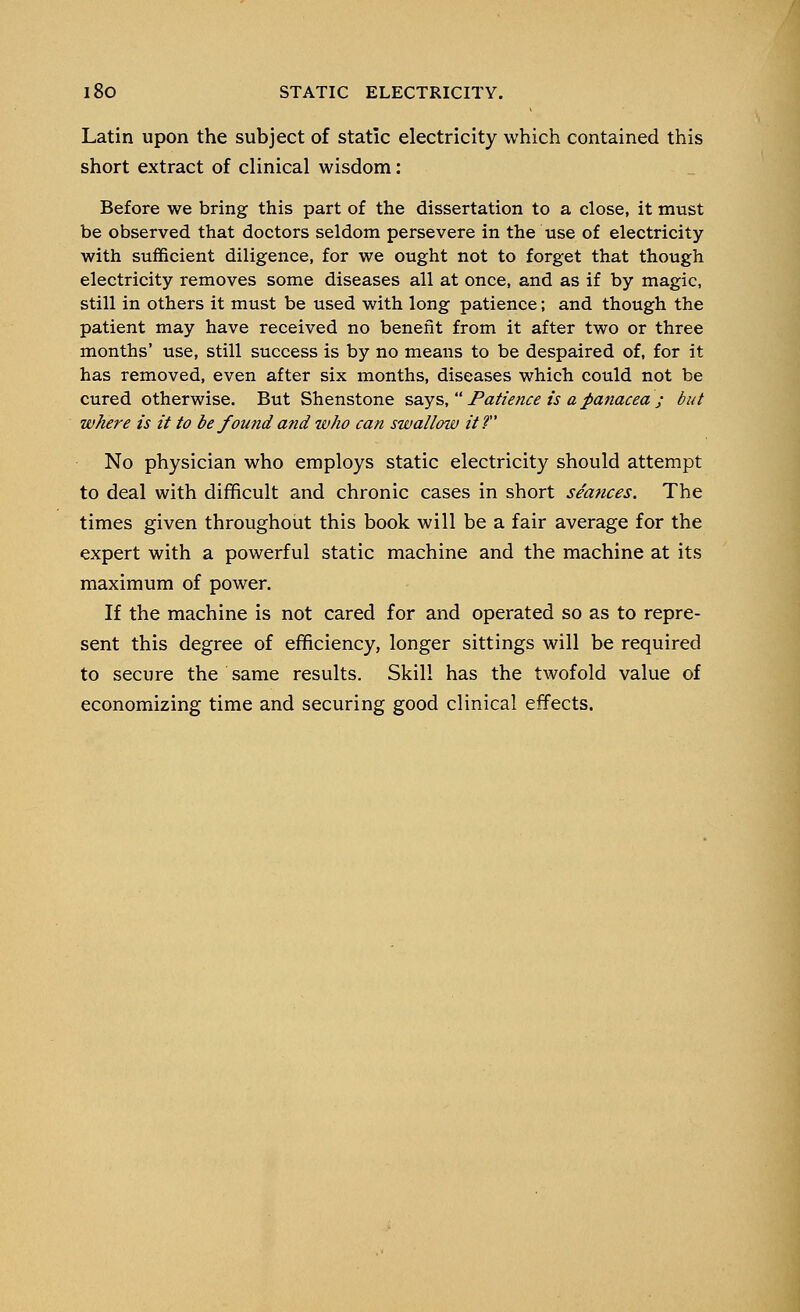 180 STATIC ELECTRICITY.

Latin upon the subject of static electricity which contained this short extract of clinical wisdom:

Before we bring this part of the dissertation to a close, it must be observed that doctors seldom persevere in the use of electricity with sufficient diligence, for we ought not to forget that though electricity removes some diseases all at once, and as if by magic, still in others it must be used with long patience; and though the patient may have received no benefit from it after two or three months' use, still success is by no means to be despaired of, for it has removed, even after six months, diseases which could not be cured otherwise. But Shenstone says, "Patience is a panacea; but where is it to be found and who can swallow it?"

No physician who employs static electricity should attempt to deal with difficult and chronic cases in short séances. The times given throughout this book will be a fair average for the expert with a powerful static machine and the machine at its maximum of power.

If the machine is not cared for and operated so as to represent this degree of efficiency, longer sittings will be required to secure the same results. Skill has the twofold value of economizing time and securing good clinical effects.